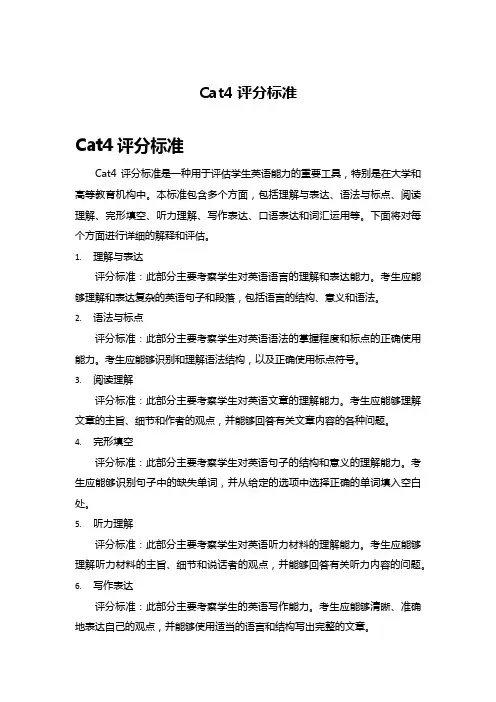 Cat4 评分标准

Cat4 评分标准

Cat4 评分标准是一种用于评估学生英语能力的重要工具，特别是在大学和高等教育机构中。本标准包含多个方面，包括理解与表达、语法与标点、阅读理解、完形填空、听力理解、写作表达、口语表达和词汇运用等。下面将对每个方面进行详细的解释和评估。

1. 理解与表达

评分标准：此部分主要考察学生对英语语言的理解和表达能力。考生应能够理解和表达复杂的英语句子和段落，包括语言的结构、意义和语法。

2. 语法与标点

评分标准：此部分主要考察学生对英语语法的掌握程度和标点的正确使用能力。考生应能够识别和理解语法结构，以及正确使用标点符号。

3. 阅读理解

评分标准：此部分主要考察学生对英语文章的理解能力。考生应能够理解文章的主旨、细节和作者的观点，并能够回答有关文章内容的各种问题。

4. 完形填空

评分标准：此部分主要考察学生对英语句子的结构和意义的理解能力。考生应能够识别句子中的缺失单词，并从给定的选项中选择正确的单词填入空白处。

5. 听力理解

评分标准：此部分主要考察学生对英语听力材料的理解能力。考生应能够理解听力材料的主旨、细节和说话者的观点，并能够回答有关听力内容的问题。

6. 写作表达

评分标准：此部分主要考察学生的英语写作能力。考生应能够清晰、准确地表达自己的观点，并能够使用适当的语言和结构写出完整的文章。